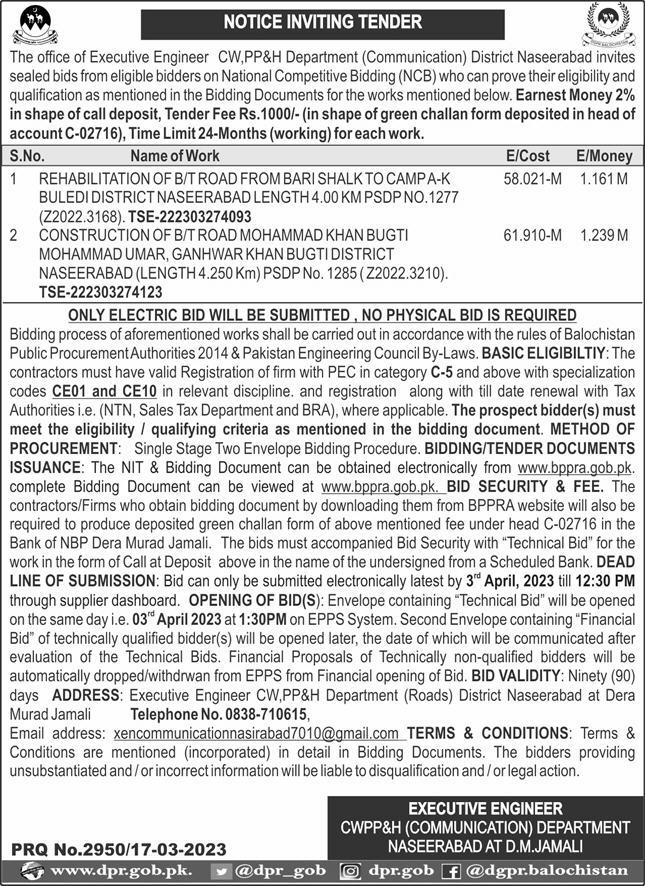 NOTICE INVITING TENDER

The office of Executive Engineer CW,PP&H Department (Communication) District Naseerabad invites sealed bids from eligible bidders on National Competitive Bidding (NCB) who can prove their eligibility and qualification as mentioned in the Bidding Documents for the works mentioned below. Earnest Money 2% in shape of call deposit, Tender Fee Rs.1000/- (in shape of green challan form deposited in head of account C-02716), Time Limit 24-Months (working) for each work.

| S.No. | Name of Work | E/Cost | E/Money |
|---|---|---|---|
| 1 | REHABILITATION OF B/T ROAD FROM BARI SHALK TO CAMP A-K BULEDI DISTRICT NASEERABAD LENGTH 4.00 KM PSDP NO.1277 (Z2022.3168). TSE-222303274093 | 58.021-M | 1.161 M |
| 2 | CONSTRUCTION OF B/T ROAD MOHAMMAD KHAN BUGTI MOHAMMAD UMAR, GANHWAR KHAN BUGTI DISTRICT NASEERABAD (LENGTH 4.250 Km) PSDP No. 1285 ( Z2022.3210). TSE-222303274123 | 61.910-M | 1.239 M |

ONLY ELECTRIC BID WILL BE SUBMITTED , NO PHYSICAL BID IS REQUIRED

Bidding process of aforementioned works shall be carried out in accordance with the rules of Balochistan Public Procurement Authorities 2014 & Pakistan Engineering Council By-Laws. BASIC ELIGIBILTIY: The contractors must have valid Registration of firm with PEC in category C-5 and above with specialization codes CE01 and CE10 in relevant discipline. and registration along with till date renewal with Tax Authorities i.e. (NTN, Sales Tax Department and BRA), where applicable. The prospect bidder(s) must meet the eligibility / qualifying criteria as mentioned in the bidding document. METHOD OF PROCUREMENT: Single Stage Two Envelope Bidding Procedure. BIDDING/TENDER DOCUMENTS ISSUANCE: The NIT & Bidding Document can be obtained electronically from www.bppra.gob.pk. complete Bidding Document can be viewed at www.bppra.gob.pk. BID SECURITY & FEE. The contractors/Firms who obtain bidding document by downloading them from BPPRA website will also be required to produce deposited green challan form of above mentioned fee under head C-02716 in the Bank of NBP Dera Murad Jamali. The bids must accompanied Bid Security with "Technical Bid" for the work in the form of Call at Deposit above in the name of the undersigned from a Scheduled Bank. DEAD LINE OF SUBMISSION: Bid can only be submitted electronically latest by 3$^{rd}$ April, 2023 till 12:30 PM through supplier dashboard. OPENING OF BID(S): Envelope containing "Technical Bid" will be opened on the same day i.e. 03$^{rd}$ April 2023 at 1:30PM on EPPS System. Second Envelope containing "Financial Bid" of technically qualified bidder(s) will be opened later, the date of which will be communicated after evaluation of the Technical Bids. Financial Proposals of Technically non-qualified bidders will be automatically dropped/withdrwan from EPPS from Financial opening of Bid. BID VALIDITY: Ninety (90) days ADDRESS: Executive Engineer CW,PP&H Department (Roads) District Naseerabad at Dera Murad Jamali Telephone No. 0838-710615,
Email address: xencommunicationnasirabad7010@gmail.com TERMS & CONDITIONS: Terms & Conditions are mentioned (incorporated) in detail in Bidding Documents. The bidders providing unsubstantiated and / or incorrect information will be liable to disqualification and / or legal action.

EXECUTIVE ENGINEER
CWPP&H (COMMUNICATION) DEPARTMENT
NASEERABAD AT D.M.JAMALI

PRQ No.2950/17-03-2023

www.dpr.gob.pk. @dpr_gob dpr.gob @dgpr.balochistan